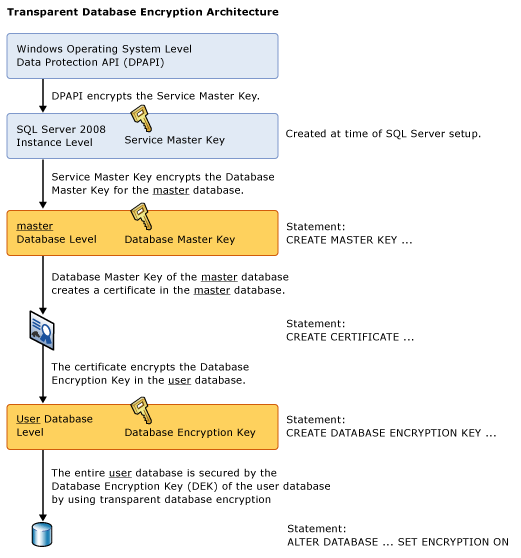 Transparent Database Encryption Architecture

Windows Operating System Level
Data Protection API (DPAPI)

DPAPI encrypts the Service Master Key.

SQL Server 2008
Instance Level

Service Master Key

Created at time of SQL Server setup.

Service Master Key encrypts the Database Master Key for the master database.

master
Database Level

Database Master Key

Statement:
CREATE MASTER KEY ...

Database Master Key of the master database creates a certificate in the master database.

Statement:
CREATE CERTIFICATE ...

The certificate encrypts the Database Encryption Key in the user database.

User Database Level

Database Encryption Key

Statement:
CREATE DATABASE ENCRYPTION KEY ...

The entire user database is secured by the Database Encryption Key (DEK) of the user database by using transparent database encryption

Statement:
ALTER DATABASE ... SET ENCRYPTION ON